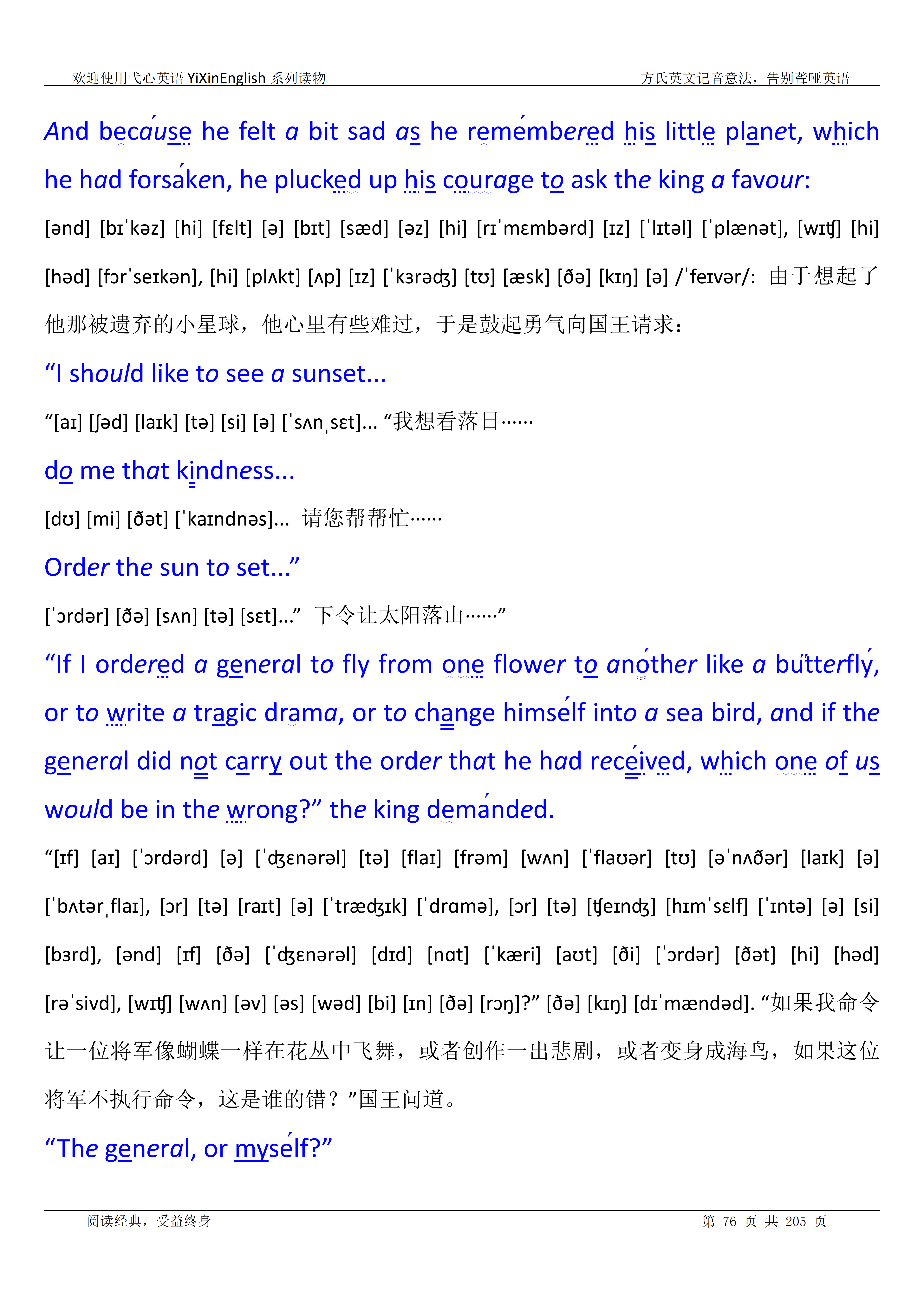 欢迎使用弋心英语 YiXinEnglish 系列读物　　方氏英文记音意法，告别聋哑英语

And because he felt a bit sad as he remembered his little planet, which he had forsaken, he plucked up his courage to ask the king a favour:

[ənd] [bɪˈkəz] [hi] [fɛlt] [ə] [bɪt] [sæd] [əz] [hi] [rɪˈmɛmbərd] [ɪz] [ˈlɪtəl] [ˈplænət], [wɪʧ] [hi] [həd] [fɔrˈseɪkən], [hi] [plʌkt] [ʌp] [ɪz] [ˈkɜrəʤ] [tʊ] [æsk] [ðə] [kɪŋ] [ə] /ˈfeɪvər/: 由于想起了他那被遗弃的小星球，他心里有些难过，于是鼓起勇气向国王请求：

“I should like to see a sunset...

“[aɪ] [ʃəd] [laɪk] [tə] [si] [ə] [ˈsʌnˌsɛt]... “我想看落日……

do me that kindness...

[dʊ] [mi] [ðət] [ˈkaɪndnəs]... 请您帮帮忙……

Order the sun to set...”

[ˈɔrdər] [ðə] [sʌn] [tə] [sɛt]...” 下令让太阳落山……”

“If I ordered a general to fly from one flower to another like a butterfly, or to write a tragic drama, or to change himself into a sea bird, and if the general did not carry out the order that he had received, which one of us would be in the wrong?” the king demanded.

“[ɪf] [aɪ] [ˈɔrdərd] [ə] [ˈʤɛnərəl] [tə] [flaɪ] [frəm] [wʌn] [ˈflaʊər] [tʊ] [əˈnʌðər] [laɪk] [ə] [ˈbʌtərˌflaɪ], [ɔr] [tə] [raɪt] [ə] [ˈtræʤɪk] [ˈdrɑmə], [ɔr] [tə] [ʧeɪnʤ] [hɪmˈsɛlf] [ˈɪntə] [ə] [si] [bɜrd], [ənd] [ɪf] [ðə] [ˈʤɛnərəl] [dɪd] [nɑt] [ˈkæri] [aʊt] [ði] [ˈɔrdər] [ðət] [hi] [həd] [rəˈsivd], [wɪʧ] [wʌn] [əv] [əs] [wəd] [bi] [ɪn] [ðə] [rɔŋ]?” [ðə] [kɪŋ] [dɪˈmændəd]. “如果我命令让一位将军像蝴蝶一样在花丛中飞舞，或者创作一出悲剧，或者变身成海鸟，如果这位将军不执行命令，这是谁的错？”国王问道。

“The general, or myself?”

阅读经典，受益终身　　第 76 页 共 205 页